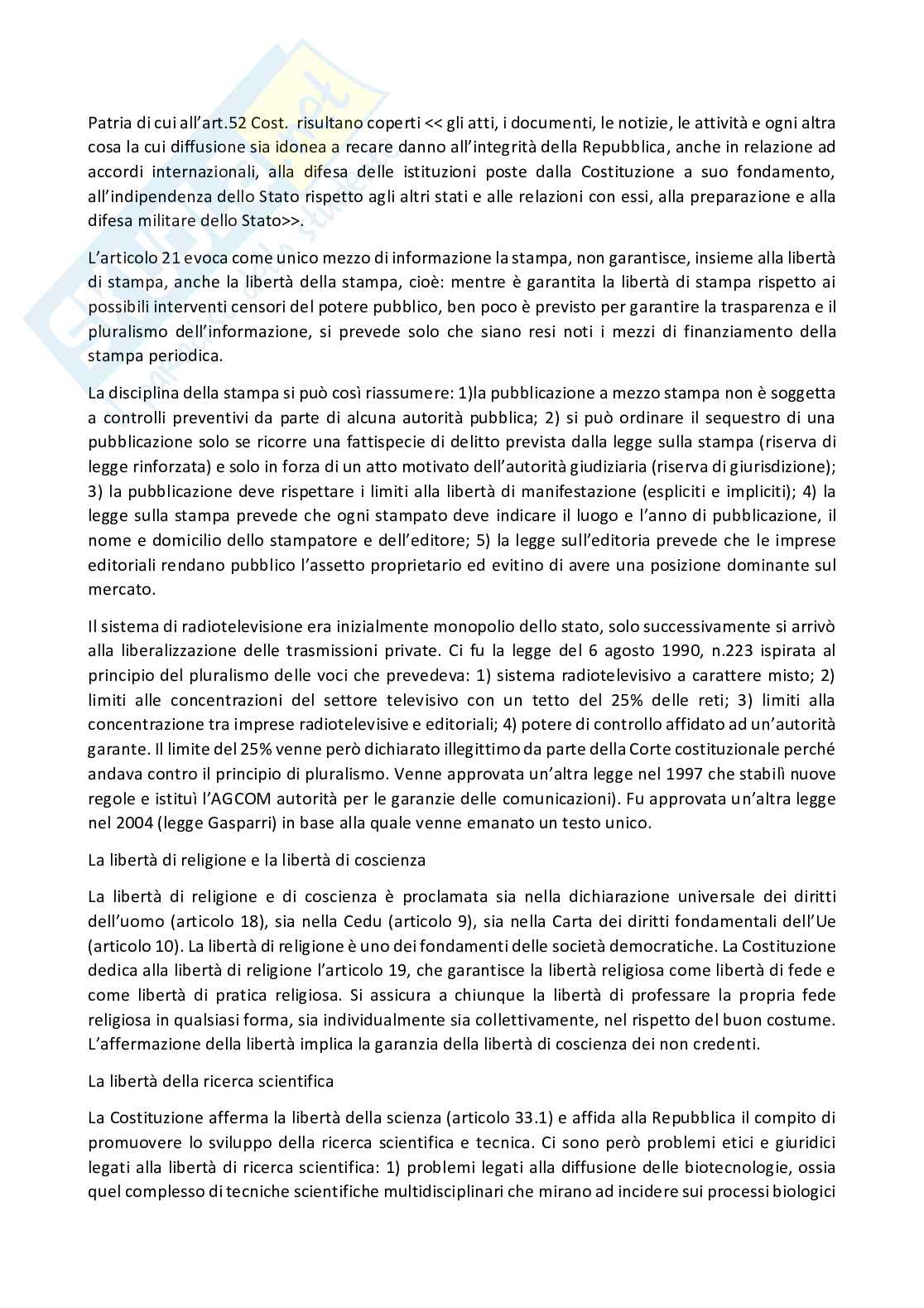 Patria di cui all'art.52 Cost. risultano coperti << gli atti, i documenti, le notizie, le attività e ogni altra cosa la cui diffusione sia idonea a recare danno all'integrità della Repubblica, anche in relazione ad accordi internazionali, alla difesa delle istituzioni poste dalla Costituzione a suo fondamento, all'indipendenza dello Stato rispetto agli altri stati e alle relazioni con essi, alla preparazione e alla difesa militare dello Stato>>.

L'articolo 21 evoca come unico mezzo di informazione la stampa, non garantisce, insieme alla libertà di stampa, anche la libertà della stampa, cioè: mentre è garantita la libertà di stampa rispetto ai possibili interventi censori del potere pubblico, ben poco è previsto per garantire la trasparenza e il pluralismo dell'informazione, si prevede solo che siano resi noti i mezzi di finanziamento della stampa periodica.

La disciplina della stampa si può così riassumere: 1)la pubblicazione a mezzo stampa non è soggetta a controlli preventivi da parte di alcuna autorità pubblica; 2) si può ordinare il sequestro di una pubblicazione solo se ricorre una fattispecie di delitto prevista dalla legge sulla stampa (riserva di legge rinforzata) e solo in forza di un atto motivato dell'autorità giudiziaria (riserva di giurisdizione); 3) la pubblicazione deve rispettare i limiti alla libertà di manifestazione (espliciti e impliciti); 4) la legge sulla stampa prevede che ogni stampato deve indicare il luogo e l'anno di pubblicazione, il nome e domicilio dello stampatore e dell'editore; 5) la legge sull'editoria prevede che le imprese editoriali rendano pubblico l'assetto proprietario ed evitino di avere una posizione dominante sul mercato.

Il sistema di radiotelevisione era inizialmente monopolio dello stato, solo successivamente si arrivò alla liberalizzazione delle trasmissioni private. Ci fu la legge del 6 agosto 1990, n.223 ispirata al principio del pluralismo delle voci che prevedeva: 1) sistema radiotelevisivo a carattere misto; 2) limiti alle concentrazioni del settore televisivo con un tetto del 25% delle reti; 3) limiti alla concentrazione tra imprese radiotelevisive e editoriali; 4) potere di controllo affidato ad un'autorità garante. Il limite del 25% venne però dichiarato illegittimo da parte della Corte costituzionale perché andava contro il principio di pluralismo. Venne approvata un'altra legge nel 1997 che stabilì nuove regole e istituì l'AGCOM autorità per le garanzie delle comunicazioni). Fu approvata un'altra legge nel 2004 (legge Gasparri) in base alla quale venne emanato un testo unico.

La libertà di religione e la libertà di coscienza

La libertà di religione e di coscienza è proclamata sia nella dichiarazione universale dei diritti dell'uomo (articolo 18), sia nella Cedu (articolo 9), sia nella Carta dei diritti fondamentali dell'Ue (articolo 10). La libertà di religione è uno dei fondamenti delle società democratiche. La Costituzione dedica alla libertà di religione l'articolo 19, che garantisce la libertà religiosa come libertà di fede e come libertà di pratica religiosa. Si assicura a chiunque la libertà di professare la propria fede religiosa in qualsiasi forma, sia individualmente sia collettivamente, nel rispetto del buon costume. L'affermazione della libertà implica la garanzia della libertà di coscienza dei non credenti.

La libertà della ricerca scientifica

La Costituzione afferma la libertà della scienza (articolo 33.1) e affida alla Repubblica il compito di promuovere lo sviluppo della ricerca scientifica e tecnica. Ci sono però problemi etici e giuridici legati alla libertà di ricerca scientifica: 1) problemi legati alla diffusione delle biotecnologie, ossia quel complesso di tecniche scientifiche multidisciplinari che mirano ad incidere sui processi biologici